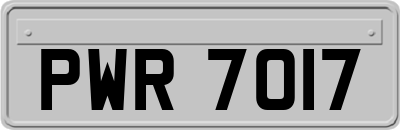 PWR 7017